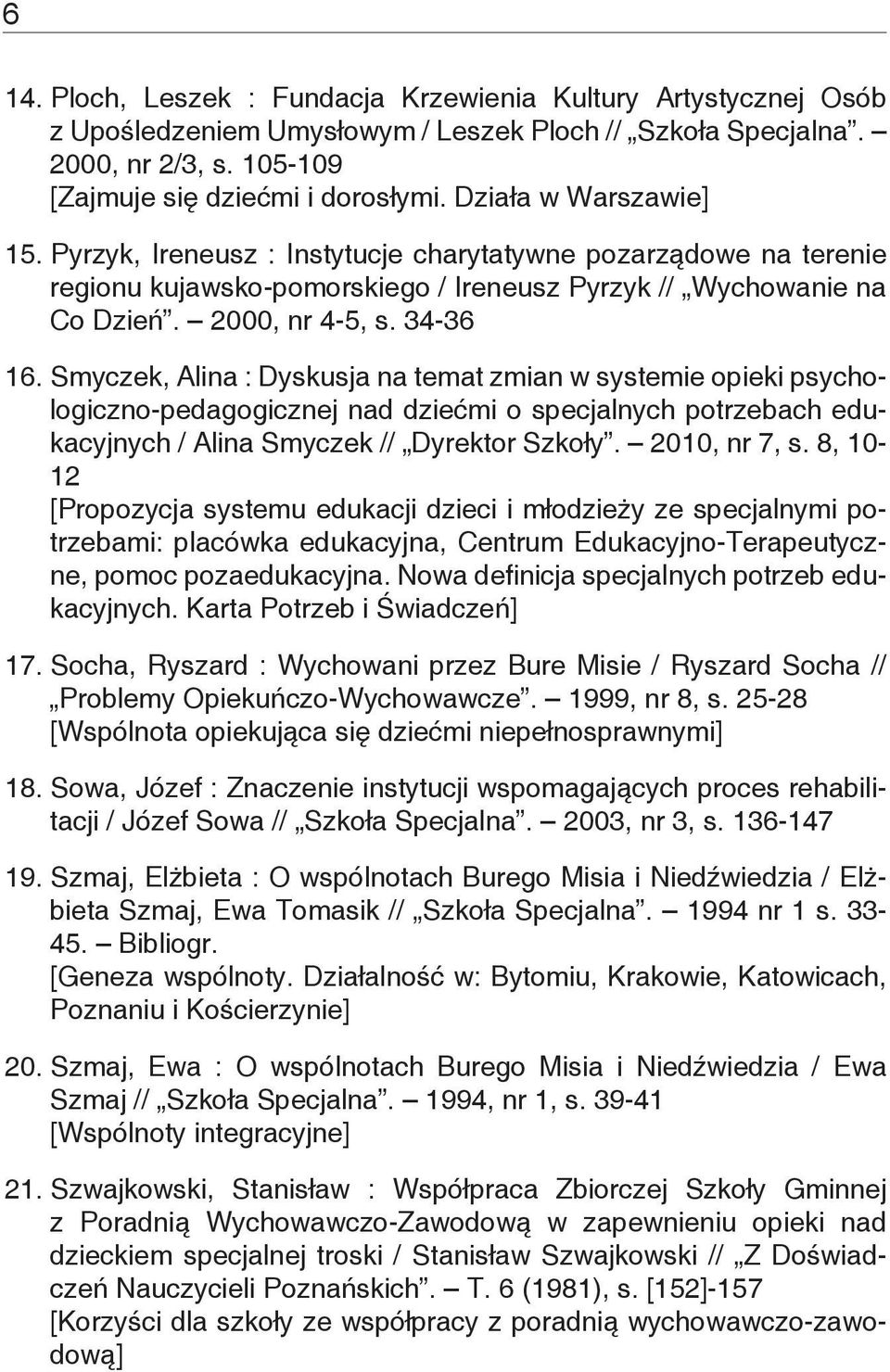 6

14. Ploch, Leszek : Fundacja Krzewienia Kultury Artystycznej Osób z Upośledzeniem Umysłowym / Leszek Ploch // „Szkoła Specjalna”. – 2000, nr 2/3, s. 105-109
[Zajmuje się dziećmi i dorosłymi. Działa w Warszawie]

15. Pyrzyk, Ireneusz : Instytucje charytatywne pozarządowe na terenie regionu kujawsko-pomorskiego / Ireneusz Pyrzyk // „Wychowanie na Co Dzień”. – 2000, nr 4-5, s. 34-36

16. Smyczek, Alina : Dyskusja na temat zmian w systemie opieki psychologiczno-pedagogicznej nad dziećmi o specjalnych potrzebach edukacyjnych / Alina Smyczek // „Dyrektor Szkoły”. – 2010, nr 7, s. 8, 10-12
[Propozycja systemu edukacji dzieci i młodzieży ze specjalnymi potrzebami: placówka edukacyjna, Centrum Edukacyjno-Terapeutyczne, pomoc pozaedukacyjna. Nowa definicja specjalnych potrzeb edukacyjnych. Karta Potrzeb i Świadczeń]

17. Socha, Ryszard : Wychowani przez Bure Misie / Ryszard Socha // „Problemy Opiekuńczo-Wychowawcze”. – 1999, nr 8, s. 25-28
[Wspólnota opiekująca się dziećmi niepełnosprawnymi]

18. Sowa, Józef : Znaczenie instytucji wspomagających proces rehabilitacji / Józef Sowa // „Szkoła Specjalna”. – 2003, nr 3, s. 136-147

19. Szmaj, Elżbieta : O wspólnotach Burego Misia i Niedźwiedzia / Elżbieta Szmaj, Ewa Tomasik // „Szkoła Specjalna”. – 1994 nr 1 s. 33-45. – Bibliogr.
[Geneza wspólnoty. Działalność w: Bytomiu, Krakowie, Katowicach, Poznaniu i Kościerzynie]

20. Szmaj, Ewa : O wspólnotach Burego Misia i Niedźwiedzia / Ewa Szmaj // „Szkoła Specjalna”. – 1994, nr 1, s. 39-41
[Wspólnoty integracyjne]

21. Szwajkowski, Stanisław : Współpraca Zbiorczej Szkoły Gminnej z Poradnią Wychowawczo-Zawodową w zapewnieniu opieki nad dzieckiem specjalnej troski / Stanisław Szwajkowski // „Z Doświadczeń Nauczycieli Poznańskich”. – T. 6 (1981), s. [152]-157
[Korzyści dla szkoły ze współpracy z poradnią wychowawczo-zawodową]